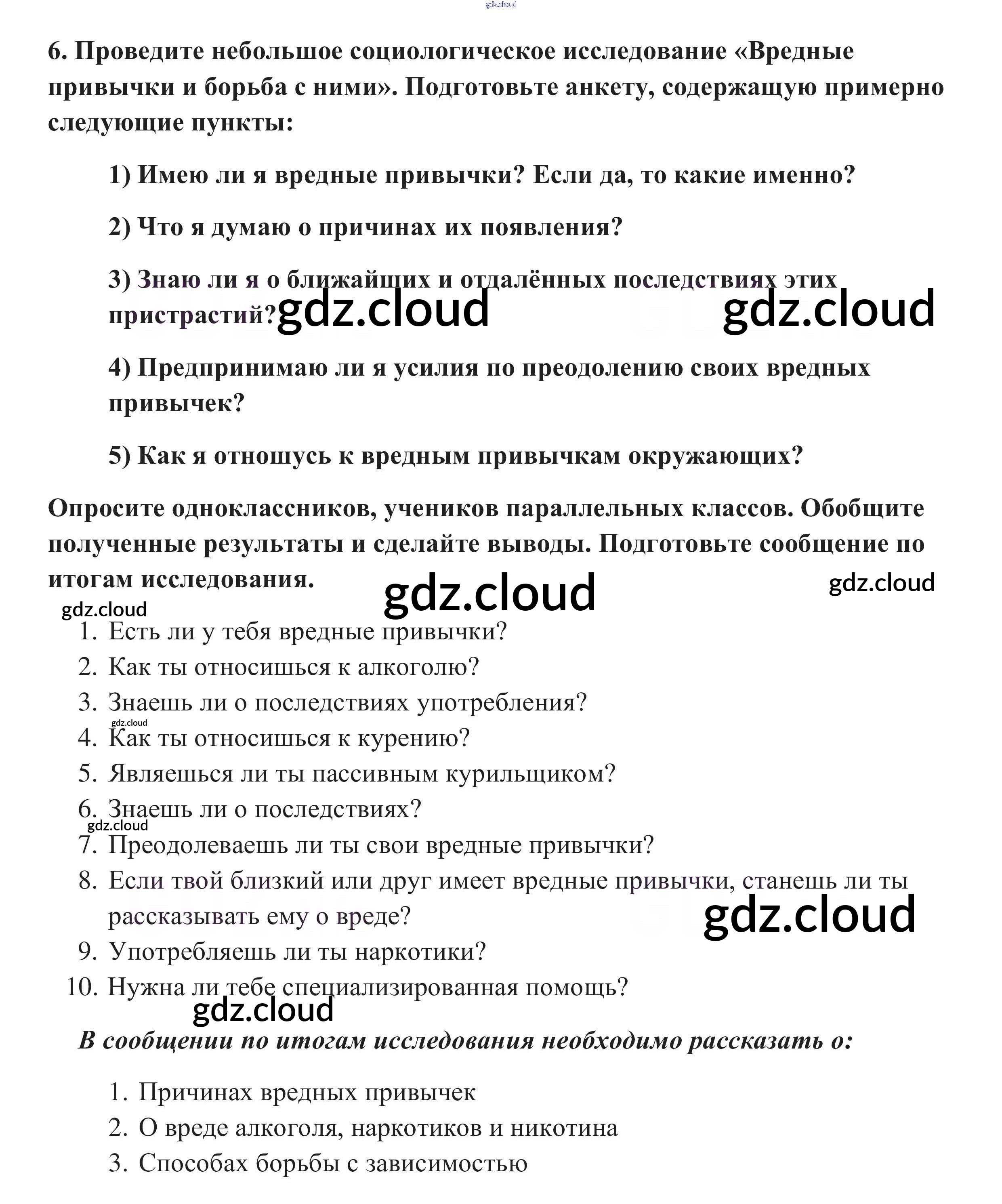 gdz.cloud

6. Проведите небольшое социологическое исследование «Вредные привычки и борьба с ними». Подготовьте анкету, содержащую примерно следующие пункты:

1) Имею ли я вредные привычки? Если да, то какие именно?

2) Что я думаю о причинах их появления?

3) Знаю ли я о ближайших и отдалённых последствиях этих пристрастий?

gdz.cloud gdz.cloud

4) Предпринимаю ли я усилия по преодолению своих вредных привычек?

5) Как я отношусь к вредным привычкам окружающих?

Опросите одноклассников, учеников параллельных классов. Обобщите полученные результаты и сделайте выводы. Подготовьте сообщение по итогам исследования.

gdz.cloud gdz.cloud gdz.cloud

1. Есть ли у тебя вредные привычки?
2. Как ты относишься к алкоголю?
3. Знаешь ли о последствиях употребления?
gdz.cloud
4. Как ты относишься к курению?
5. Являешься ли ты пассивным курильщиком?
6. Знаешь ли о последствиях?
gdz.cloud
7. Преодолеваешь ли ты свои вредные привычки?
8. Если твой близкий или друг имеет вредные привычки, станешь ли ты рассказывать ему о вреде?
gdz.cloud
9. Употребляешь ли ты наркотики?
10. Нужна ли тебе специализированная помощь?
gdz.cloud

В сообщении по итогам исследования необходимо рассказать о:

1. Причинах вредных привычек
2. О вреде алкоголя, наркотиков и никотина
3. Способах борьбы с зависимостью